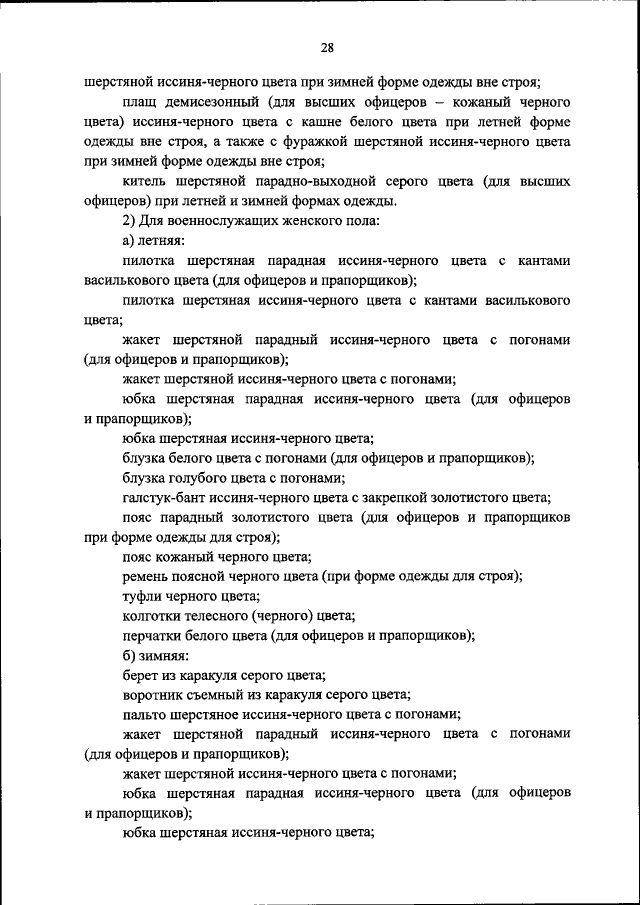 28

шерстяной иссиня-черного цвета при зимней форме одежды вне строя;

плащ демисезонный (для высших офицеров – кожаный черного цвета) иссиня-черного цвета с кашне белого цвета при летней форме одежды вне строя, а также с фуражкой шерстяной иссиня-черного цвета при зимней форме одежды вне строя;

китель шерстяной парадно-выходной серого цвета (для высших офицеров) при летней и зимней формах одежды.

2) Для военнослужащих женского пола:

а) летняя:

пилотка шерстяная парадная иссиня-черного цвета с кантами василькового цвета (для офицеров и прапорщиков);

пилотка шерстяная иссиня-черного цвета с кантами василькового цвета;

жакет шерстяной парадный иссиня-черного цвета с погонами (для офицеров и прапорщиков);

жакет шерстяной иссиня-черного цвета с погонами;

юбка шерстяная парадная иссиня-черного цвета (для офицеров и прапорщиков);

юбка шерстяная иссиня-черного цвета;

блузка белого цвета с погонами (для офицеров и прапорщиков);

блузка голубого цвета с погонами;

галстук-бант иссиня-черного цвета с закрепкой золотистого цвета;

пояс парадный золотистого цвета (для офицеров и прапорщиков при форме одежды для строя);

пояс кожаный черного цвета;

ремень поясной черного цвета (при форме одежды для строя);

туфли черного цвета;

колготки телесного (черного) цвета;

перчатки белого цвета (для офицеров и прапорщиков);

б) зимняя:

берет из каракуля серого цвета;

воротник съемный из каракуля серого цвета;

пальто шерстяное иссиня-черного цвета с погонами;

жакет шерстяной парадный иссиня-черного цвета с погонами (для офицеров и прапорщиков);

жакет шерстяной иссиня-черного цвета с погонами;

юбка шерстяная парадная иссиня-черного цвета (для офицеров и прапорщиков);

юбка шерстяная иссиня-черного цвета;